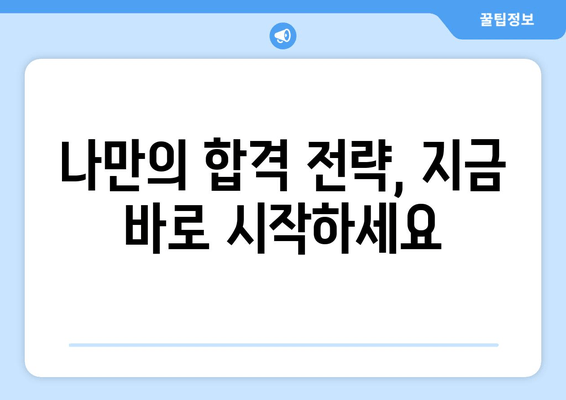 꿀팁정보

나만의 합격 전략, 지금 바로 시작하세요